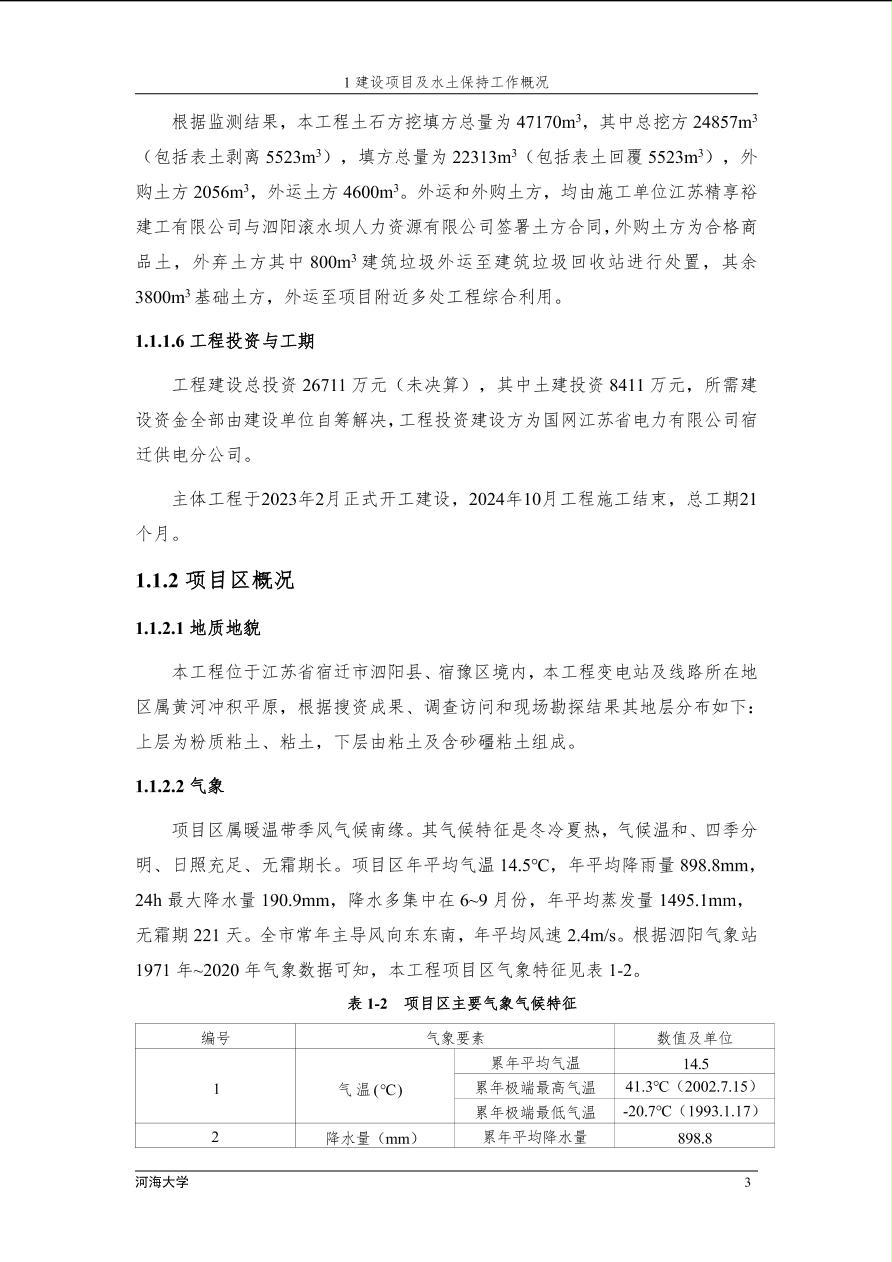 1 建设项目及水土保持工作概况

根据监测结果，本工程土石方挖填方总量为 47170m$^3$，其中总挖方 24857m$^3$（包括表土剥离 5523m$^3$），填方总量为 22313m$^3$（包括表土回覆 5523m$^3$），外购土方 2056m$^3$，外运土方 4600m$^3$。外运和外购土方，均由施工单位江苏精享裕建工有限公司与泗阳滚水坝人力资源有限公司签署土方合同，外购土方为合格商品土，外弃土方其中 800m$^3$ 建筑垃圾外运至建筑垃圾回收站进行处置，其余 3800m$^3$ 基础土方，外运至项目附近多处工程综合利用。

1.1.1.6 工程投资与工期

工程建设总投资 26711 万元（未决算），其中土建投资 8411 万元，所需建设资金全部由建设单位自筹解决，工程投资建设方为国网江苏省电力有限公司宿迁供电分公司。

主体工程于2023年2月正式开工建设，2024年10月工程施工结束，总工期21个月。

1.1.2 项目区概况

1.1.2.1 地质地貌

本工程位于江苏省宿迁市泗阳县、宿豫区境内，本工程变电站及线路所在地区属黄河冲积平原，根据搜资成果、调查访问和现场勘探结果其地层分布如下：上层为粉质粘土、粘土，下层由粘土及含砂礓粘土组成。

1.1.2.2 气象

项目区属暖温带季风气候南缘。其气候特征是冬冷夏热，气候温和、四季分明、日照充足、无霜期长。项目区年平均气温 14.5℃，年平均降雨量 898.8mm，24h 最大降水量 190.9mm，降水多集中在 6~9 月份，年平均蒸发量 1495.1mm，无霜期 221 天。全市常年主导风向东东南，年平均风速 2.4m/s。根据泗阳气象站 1971 年~2020 年气象数据可知，本工程项目区气象特征见表 1-2。

表 1-2 项目区主要气象气候特征

| 编号 | 气象要素 | | 数值及单位 |
|---|---|---|---|
| 1 | 气温(℃) | 累年平均气温 | 14.5 |
| | | 累年极端最高气温 | 41.3℃（2002.7.15） |
| | | 累年极端最低气温 | -20.7℃（1993.1.17） |
| 2 | 降水量（mm） | 累年平均降水量 | 898.8 |

河海大学 3